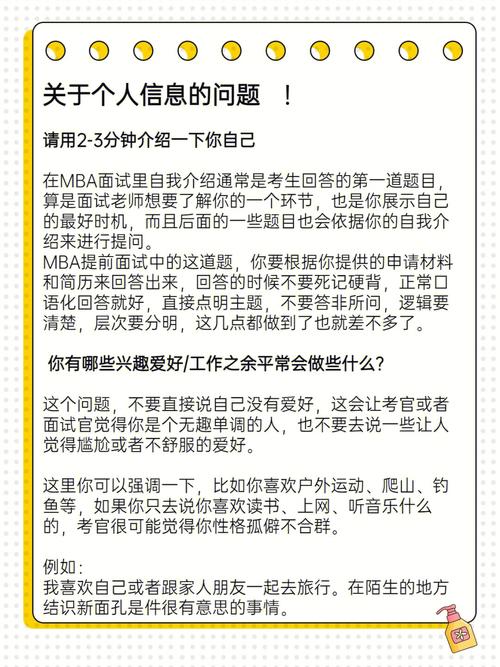 关于个人信息的问题 ！

请用2-3分钟介绍一下你自己

在MBA面试里自我介绍通常是考生回答的第一道题目，算是面试老师想要了解你的一个环节，也是你展示自己的最好时机，而且后面的一些题目也会依据你的自我介绍来进行提问。
MBA提前面试中的这道题，你要根据你提供的申请材料和简历来回答出来，回答的时候不要死记硬背，正常口语化回答就好，直接点明主题，不要答非所问，逻辑要清楚，层次要分明，这几点都做到了也就差不多了。

你有哪些兴趣爱好/工作之余平常会做些什么？

这个问题，不要直接说自己没有爱好，这会让考官或者面试官觉得你是个无趣单调的人，也不要去说一些让人觉得尴尬或者不舒服的爱好。

这里你可以强调一下，比如你喜欢户外运动、爬山、钓鱼等，如果你只去说你喜欢读书、上网、听音乐什么的，考官很可能觉得你性格孤僻不合群。

例如：
我喜欢自己或者跟家人朋友一起去旅行。在陌生的地方结识新面孔是件很有意思的事情。